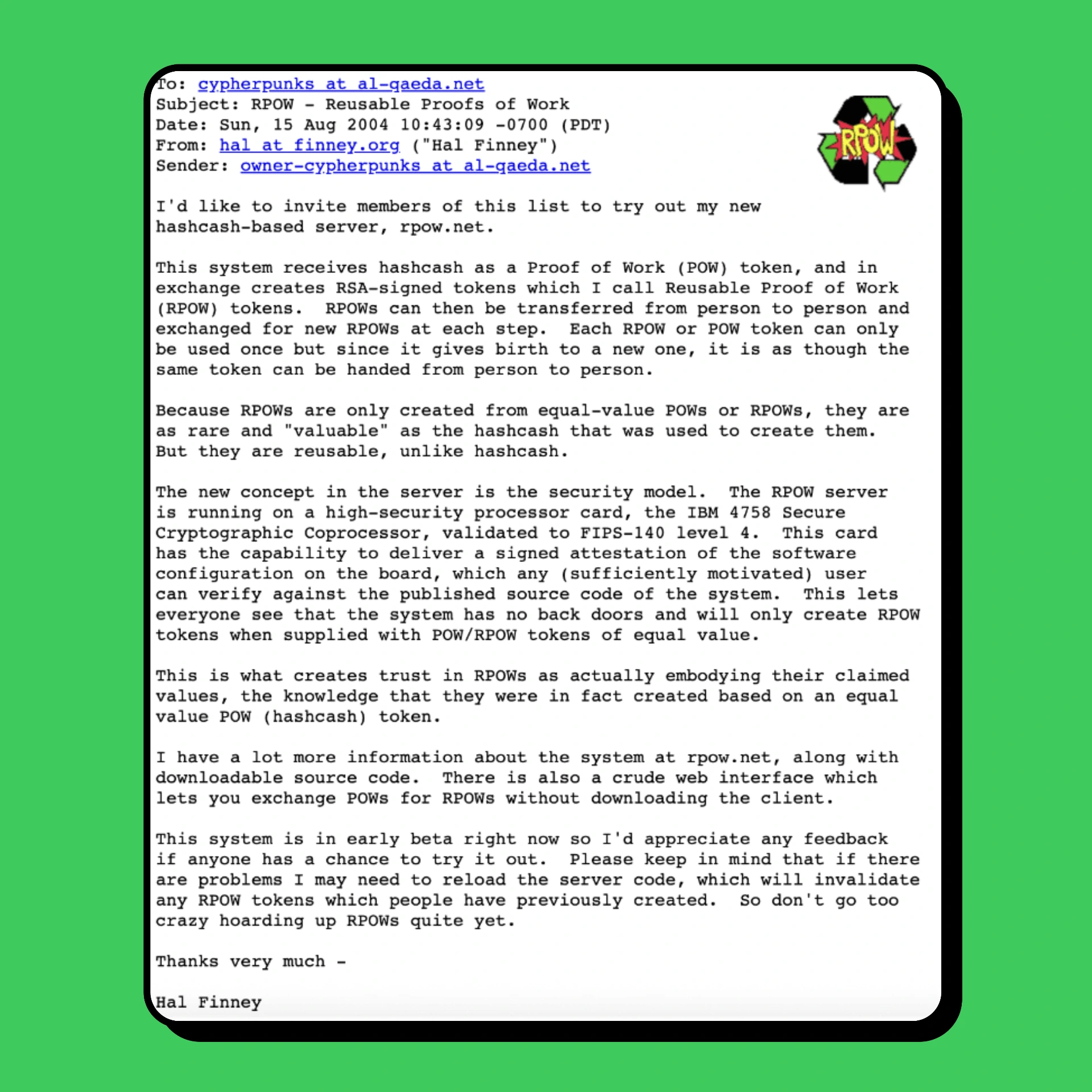 To: cypherpunks at al-qaeda.net
Subject: RPOW - Reusable Proofs of Work
Date: Sun, 15 Aug 2004 10:43:09 -0700 (PDT)
From: hal at finney.org ("Hal Finney")
Sender: owner-cypherpunks at al-qaeda.net

RPOW

I'd like to invite members of this list to try out my new hashcash-based server, rpow.net.

This system receives hashcash as a Proof of Work (POW) token, and in exchange creates RSA-signed tokens which I call Reusable Proof of Work (RPOW) tokens. RPOWs can then be transferred from person to person and exchanged for new RPOWs at each step. Each RPOW or POW token can only be used once but since it gives birth to a new one, it is as though the same token can be handed from person to person.

Because RPOWs are only created from equal-value POWs or RPOWs, they are as rare and "valuable" as the hashcash that was used to create them. But they are reusable, unlike hashcash.

The new concept in the server is the security model. The RPOW server is running on a high-security processor card, the IBM 4758 Secure Cryptographic Coprocessor, validated to FIPS-140 level 4. This card has the capability to deliver a signed attestation of the software configuration on the board, which any (sufficiently motivated) user can verify against the published source code of the system. This lets everyone see that the system has no back doors and will only create RPOW tokens when supplied with POW/RPOW tokens of equal value.

This is what creates trust in RPOWs as actually embodying their claimed values, the knowledge that they were in fact created based on an equal value POW (hashcash) token.

I have a lot more information about the system at rpow.net, along with downloadable source code. There is also a crude web interface which lets you exchange POWs for RPOWs without downloading the client.

This system is in early beta right now so I'd appreciate any feedback if anyone has a chance to try it out. Please keep in mind that if there are problems I may need to reload the server code, which will invalidate any RPOW tokens which people have previously created. So don't go too crazy hoarding up RPOWs quite yet.

Thanks very much -

Hal Finney